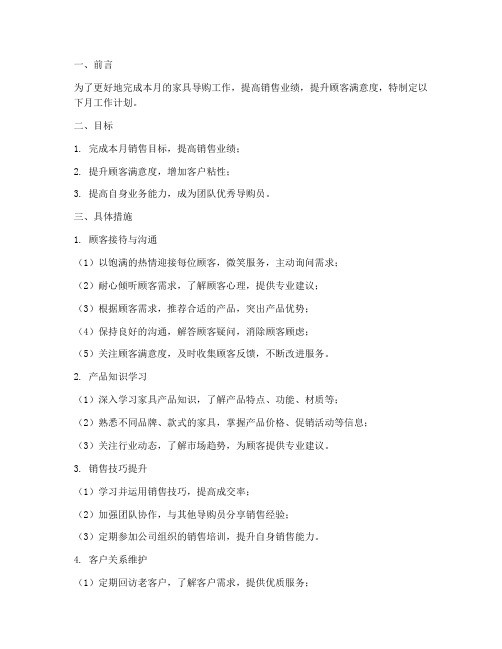 一、前言

为了更好地完成本月的家具导购工作，提高销售业绩，提升顾客满意度，特制定以下月工作计划。

二、目标

1. 完成本月销售目标，提高销售业绩；

2. 提升顾客满意度，增加客户粘性；

3. 提高自身业务能力，成为团队优秀导购员。

三、具体措施

1. 顾客接待与沟通

（1）以饱满的热情迎接每位顾客，微笑服务，主动询问需求；

（2）耐心倾听顾客需求，了解顾客心理，提供专业建议；

（3）根据顾客需求，推荐合适的产品，突出产品优势；

（4）保持良好的沟通，解答顾客疑问，消除顾客顾虑；

（5）关注顾客满意度，及时收集顾客反馈，不断改进服务。

2. 产品知识学习

（1）深入学习家具产品知识，了解产品特点、功能、材质等；

（2）熟悉不同品牌、款式的家具，掌握产品价格、促销活动等信息；

（3）关注行业动态，了解市场趋势，为顾客提供专业建议。

3. 销售技巧提升

（1）学习并运用销售技巧，提高成交率；

（2）加强团队协作，与其他导购员分享销售经验；

（3）定期参加公司组织的销售培训，提升自身销售能力。

4. 客户关系维护

（1）定期回访老客户，了解客户需求，提供优质服务；